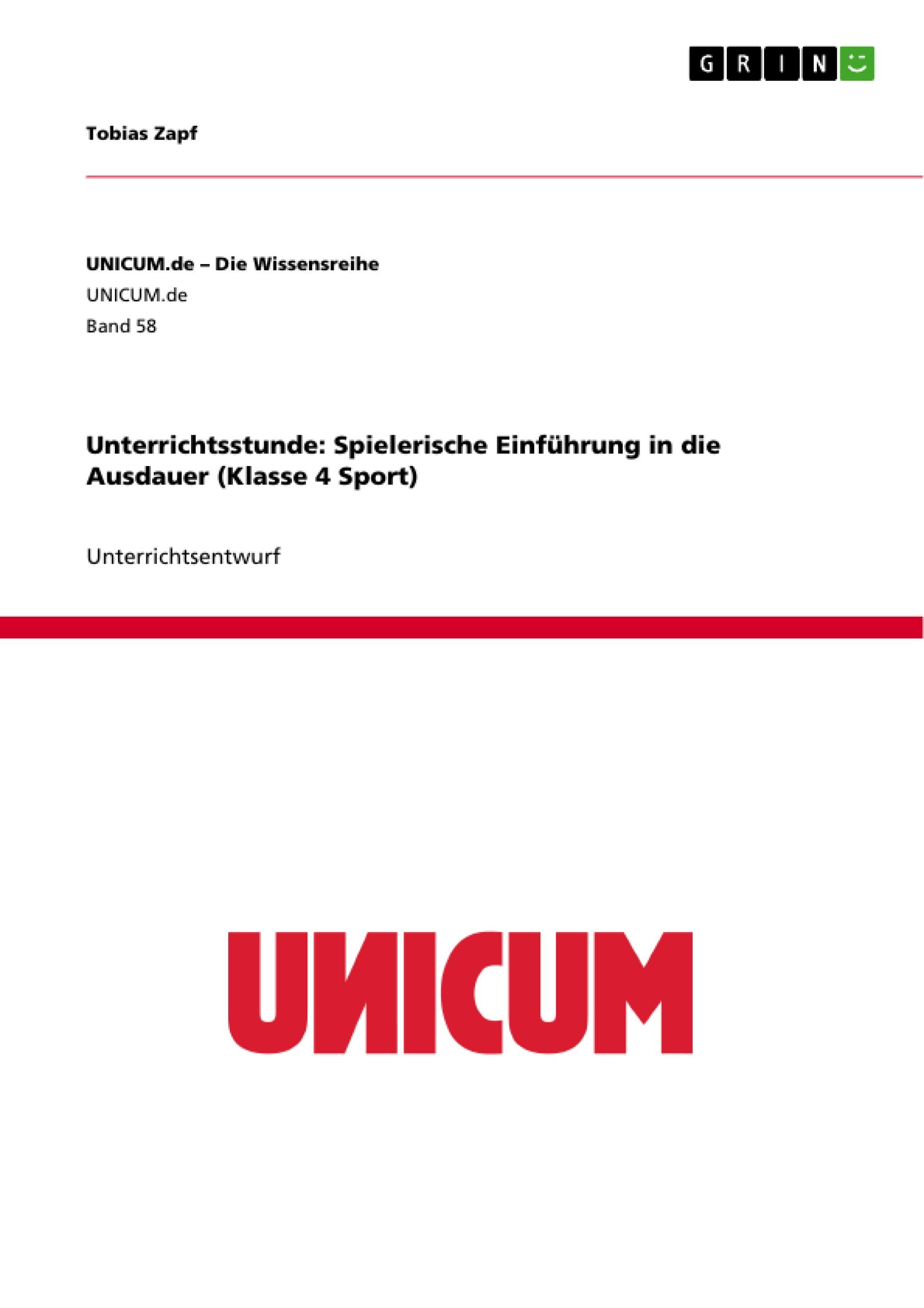 GRIN

Tobias Zapf

UNICUM.de – Die Wissensreihe
UNICUM.de
Band 58

Unterrichtsstunde: Spielerische Einführung in die Ausdauer (Klasse 4 Sport)

Unterrichtsentwurf

UNICUM